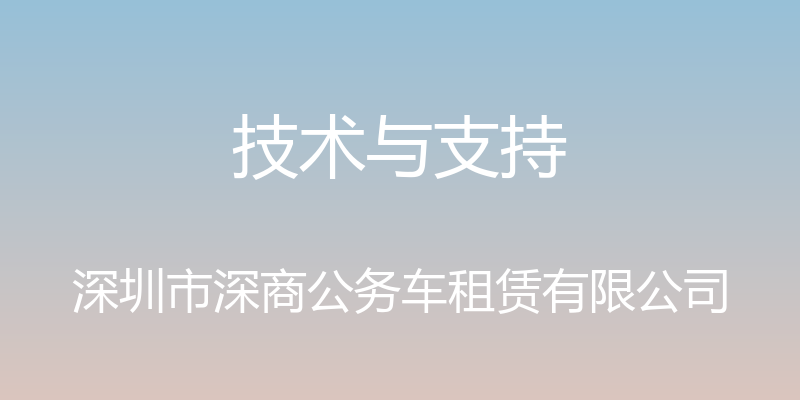 技术与支持

深圳市深商公务车租赁有限公司